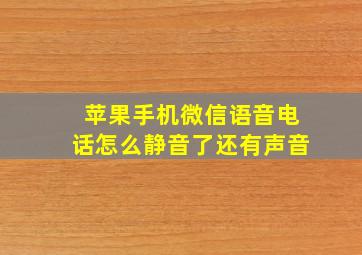 苹果手机微信语音电话怎么静音了还有声音